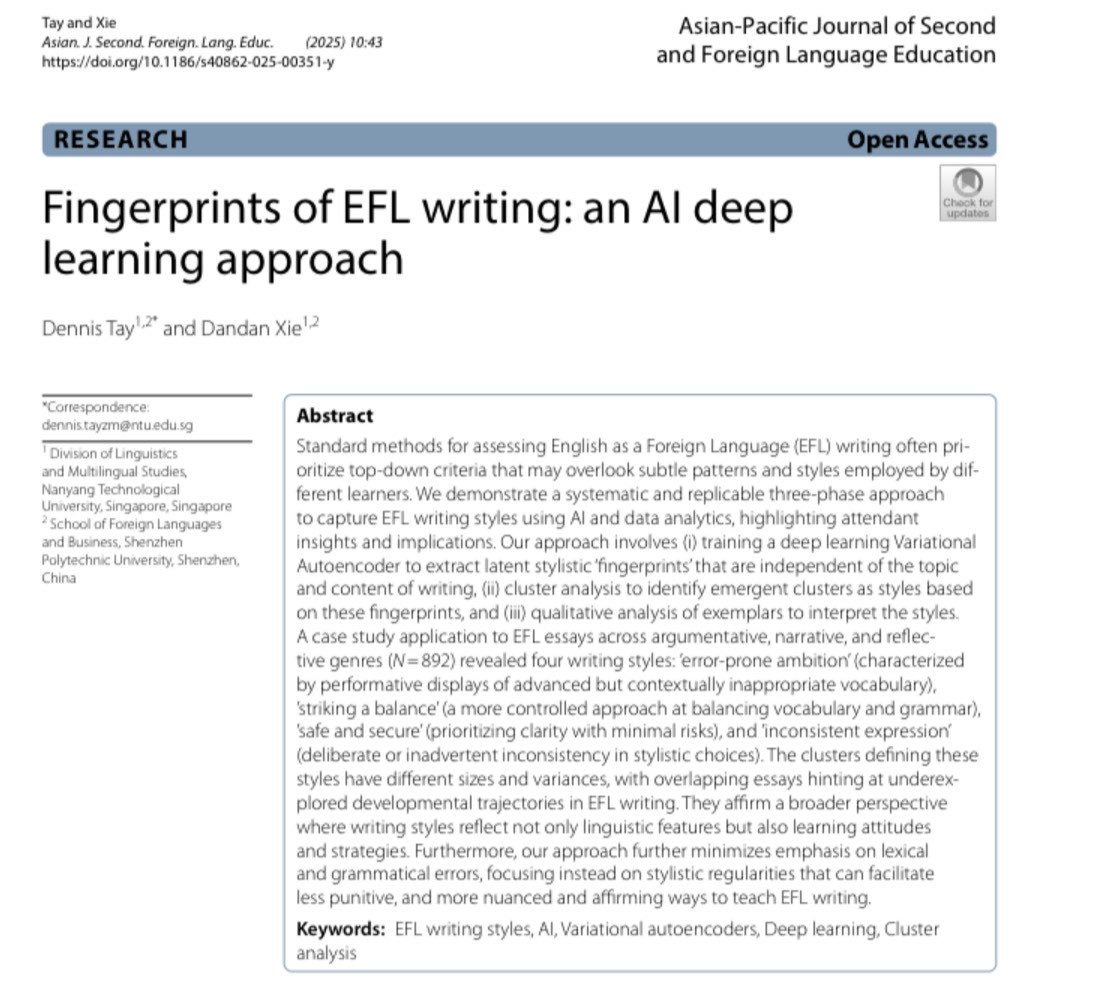 Tay and Xie
Asian. J. Second. Foreign. Lang. Educ. (2025) 10:43
https://doi.org/10.1186/s40862-025-00351-y

Asian-Pacific Journal of Second and Foreign Language Education

RESEARCH

Open Access

Check for updates

Fingerprints of EFL writing: an AI deep learning approach

Dennis Tay$^{1,2*}$ and Dandan Xie$^{1,2}$

*Correspondence: dennis.tayzm@ntu.edu.sg

$^1$ Division of Linguistics and Multilingual Studies, Nanyang Technological University, Singapore, Singapore
$^2$ School of Foreign Languages and Business, Shenzhen Polytechnic University, Shenzhen, China

Abstract
Standard methods for assessing English as a Foreign Language (EFL) writing often prioritize top-down criteria that may overlook subtle patterns and styles employed by different learners. We demonstrate a systematic and replicable three-phase approach to capture EFL writing styles using AI and data analytics, highlighting attendant insights and implications. Our approach involves (i) training a deep learning Variational Autoencoder to extract latent stylistic 'fingerprints' that are independent of the topic and content of writing, (ii) cluster analysis to identify emergent clusters as styles based on these fingerprints, and (iii) qualitative analysis of exemplars to interpret the styles. A case study application to EFL essays across argumentative, narrative, and reflective genres ($N=892$) revealed four writing styles: 'error-prone ambition' (characterized by performative displays of advanced but contextually inappropriate vocabulary), 'striking a balance' (a more controlled approach at balancing vocabulary and grammar), 'safe and secure' (prioritizing clarity with minimal risks), and 'inconsistent expression' (deliberate or inadvertent inconsistency in stylistic choices). The clusters defining these styles have different sizes and variances, with overlapping essays hinting at underexplored developmental trajectories in EFL writing. They affirm a broader perspective where writing styles reflect not only linguistic features but also learning attitudes and strategies. Furthermore, our approach further minimizes emphasis on lexical and grammatical errors, focusing instead on stylistic regularities that can facilitate less punitive, and more nuanced and affirming ways to teach EFL writing.

Keywords: EFL writing styles, AI, Variational autoencoders, Deep learning, Cluster analysis